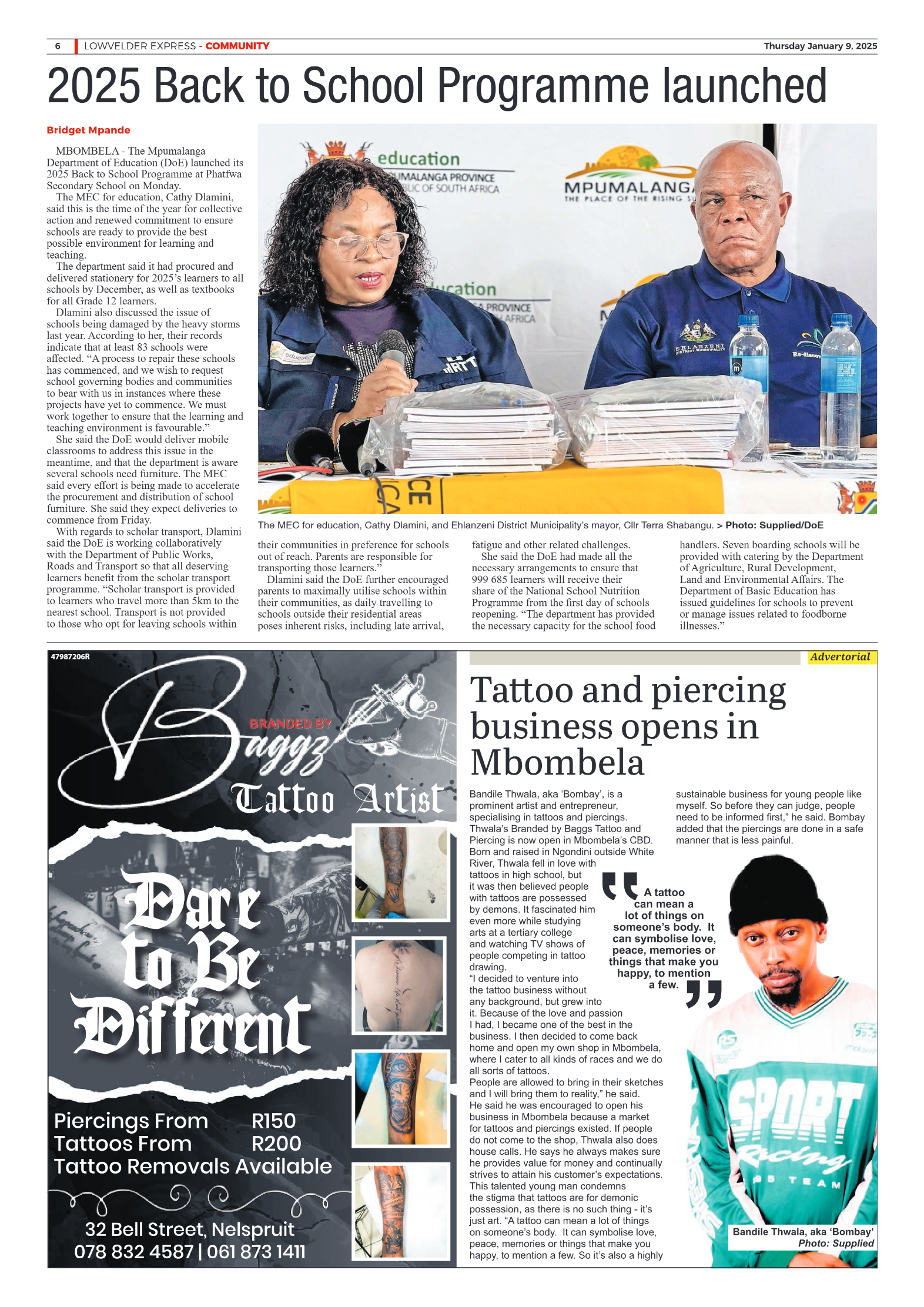 6 LOWVELDER EXPRESS - COMMUNITY Thursday January 9, 2025

2025 Back to School Programme launched

Bridget Mpande

MBOMBELA - The Mpumalanga Department of Education (DoE) launched its 2025 Back to School Programme at Phatfwa Secondary School on Monday.

The MEC for education, Cathy Dlamini, said this is the time of the year for collective action and renewed commitment to ensure schools are ready to provide the best possible environment for learning and teaching.

The department said it had procured and delivered stationery for 2025's learners to all schools by December, as well as textbooks for all Grade 12 learners.

Dlamini also discussed the issue of schools being damaged by the heavy storms last year. According to her, their records indicate that at least 83 schools were affected. "A process to repair these schools has commenced, and we wish to request school governing bodies and communities to bear with us in instances where these projects have yet to commence. We must work together to ensure that the learning and teaching environment is favourable."

She said the DoE would deliver mobile classrooms to address this issue in the meantime, and that the department is aware several schools need furniture. The MEC said every effort is being made to accelerate the procurement and distribution of school furniture. She said they expect deliveries to commence from Friday.

With regards to scholar transport, Dlamini said the DoE is working collaboratively with the Department of Public Works, Roads and Transport so that all deserving learners benefit from the scholar transport programme. "Scholar transport is provided to learners who travel more than 5km to the nearest school. Transport is not provided to those who opt for leaving schools within their communities in preference for schools out of reach. Parents are responsible for transporting those learners."

Dlamini said the DoE further encouraged parents to maximally utilise schools within their communities, as daily travelling to schools outside their residential areas poses inherent risks, including late arrival, fatigue and other related challenges.

She said the DoE had made all the necessary arrangements to ensure that 999 685 learners will receive their share of the National School Nutrition Programme from the first day of schools reopening. "The department has provided the necessary capacity for the school food handlers. Seven boarding schools will be provided with catering by the Department of Agriculture, Rural Development, Land and Environmental Affairs. The Department of Basic Education has issued guidelines for schools to prevent or manage issues related to foodborne illnesses."

education
MPUMALANGA PROVINCE
REPUBLIC OF SOUTH AFRICA
MPUMALANGA
THE PLACE OF THE RISING SUN
EHLANZENI DISTRICT MUNICIPALITY

The MEC for education, Cathy Dlamini, and Ehlanzeni District Municipality's mayor, Cllr Terra Shabangu. > Photo: Supplied/DoE

47987206R
BRANDED BY Baggz
Tattoo Artist
Dare to Be Different
Piercings From R150
Tattoos From R200
Tattoo Removals Available
32 Bell Street, Nelspruit
078 832 4587 | 061 873 1411

Advertorial

Tattoo and piercing business opens in Mbombela

Bandile Thwala, aka 'Bombay', is a prominent artist and entrepreneur, specialising in tattoos and piercings. Thwala's Branded by Baggs Tattoo and Piercing is now open in Mbombela's CBD.
Born and raised in Ngondini outside White River, Thwala fell in love with tattoos in high school, but it was then believed people with tattoos are possessed by demons. It fascinated him even more while studying arts at a tertiary college and watching TV shows of people competing in tattoo drawing.
"I decided to venture into the tattoo business without any background, but grew into it. Because of the love and passion I had, I became one of the best in the business. I then decided to come back home and open my own shop in Mbombela, where I cater to all kinds of races and we do all sorts of tattoos.
People are allowed to bring in their sketches and I will bring them to reality," he said.
He said he was encouraged to open his business in Mbombela because a market for tattoos and piercings existed. If people do not come to the shop, Thwala also does house calls. He says he always makes sure he provides value for money and continually strives to attain his customer's expectations.
This talented young man condemns the stigma that tattoos are for demonic possession, as there is no such thing - it's just art. "A tattoo can mean a lot of things on someone's body. It can symbolise love, peace, memories or things that make you happy, to mention a few. So it's also a highly sustainable business for young people like myself. So before they can judge, people need to be informed first," he said. Bombay added that the piercings are done in a safe manner that is less painful.

A tattoo can mean a lot of things on someone's body. It can symbolise love, peace, memories or things that make you happy, to mention a few.

SPORT Racing TEAM

Bandile Thwala, aka 'Bombay'
Photo: Supplied